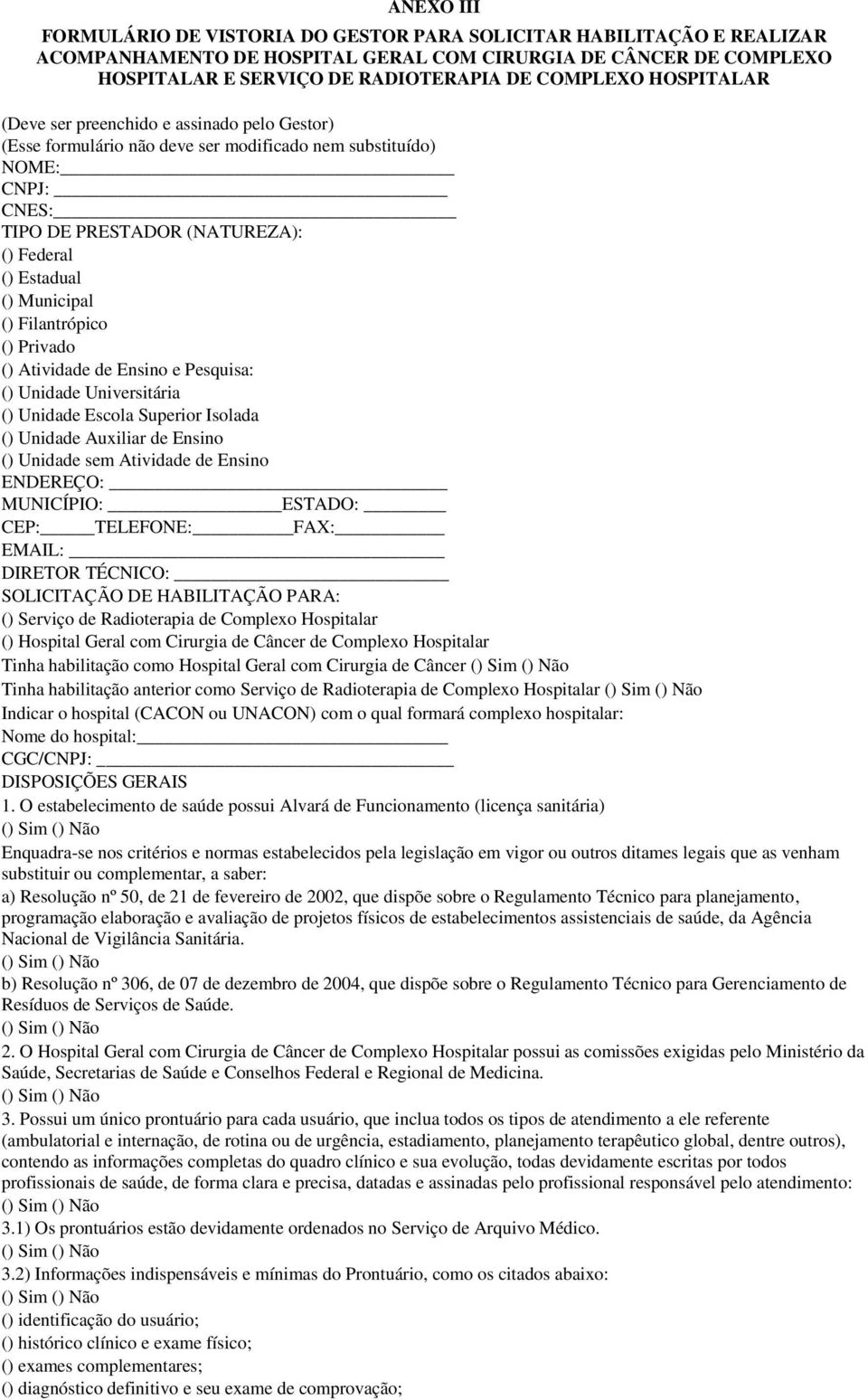 ANEXO III

FORMULÁRIO DE VISTORIA DO GESTOR PARA SOLICITAR HABILITAÇÃO E REALIZAR ACOMPANHAMENTO DE HOSPITAL GERAL COM CIRURGIA DE CÂNCER DE COMPLEXO HOSPITALAR E SERVIÇO DE RADIOTERAPIA DE COMPLEXO HOSPITALAR

(Deve ser preenchido e assinado pelo Gestor)
(Esse formulário não deve ser modificado nem substituído)
NOME:
CNPJ:
CNES:
TIPO DE PRESTADOR (NATUREZA):
() Federal
() Estadual
() Municipal
() Filantrópico
() Privado
() Atividade de Ensino e Pesquisa:
() Unidade Universitária
() Unidade Escola Superior Isolada
() Unidade Auxiliar de Ensino
() Unidade sem Atividade de Ensino
ENDEREÇO:
MUNICÍPIO: ESTADO:
CEP: TELEFONE: FAX:
EMAIL:
DIRETOR TÉCNICO:
SOLICITAÇÃO DE HABILITAÇÃO PARA:
() Serviço de Radioterapia de Complexo Hospitalar
() Hospital Geral com Cirurgia de Câncer de Complexo Hospitalar
Tinha habilitação como Hospital Geral com Cirurgia de Câncer () Sim () Não
Tinha habilitação anterior como Serviço de Radioterapia de Complexo Hospitalar () Sim () Não
Indicar o hospital (CACON ou UNACON) com o qual formará complexo hospitalar:
Nome do hospital:
CGC/CNPJ:
DISPOSIÇÕES GERAIS
1. O estabelecimento de saúde possui Alvará de Funcionamento (licença sanitária)
() Sim () Não
Enquadra-se nos critérios e normas estabelecidos pela legislação em vigor ou outros ditames legais que as venham substituir ou complementar, a saber:
a) Resolução nº 50, de 21 de fevereiro de 2002, que dispõe sobre o Regulamento Técnico para planejamento, programação elaboração e avaliação de projetos físicos de estabelecimentos assistenciais de saúde, da Agência Nacional de Vigilância Sanitária.
() Sim () Não
b) Resolução nº 306, de 07 de dezembro de 2004, que dispõe sobre o Regulamento Técnico para Gerenciamento de Resíduos de Serviços de Saúde.
() Sim () Não
2. O Hospital Geral com Cirurgia de Câncer de Complexo Hospitalar possui as comissões exigidas pelo Ministério da Saúde, Secretarias de Saúde e Conselhos Federal e Regional de Medicina.
() Sim () Não
3. Possui um único prontuário para cada usuário, que inclua todos os tipos de atendimento a ele referente (ambulatorial e internação, de rotina ou de urgência, estadiamento, planejamento terapêutico global, dentre outros), contendo as informações completas do quadro clínico e sua evolução, todas devidamente escritas por todos profissionais de saúde, de forma clara e precisa, datadas e assinadas pelo profissional responsável pelo atendimento:
() Sim () Não
3.1) Os prontuários estão devidamente ordenados no Serviço de Arquivo Médico.
() Sim () Não
3.2) Informações indispensáveis e mínimas do Prontuário, como os citados abaixo:
() Sim () Não
() identificação do usuário;
() histórico clínico e exame físico;
() exames complementares;
() diagnóstico definitivo e seu exame de comprovação;